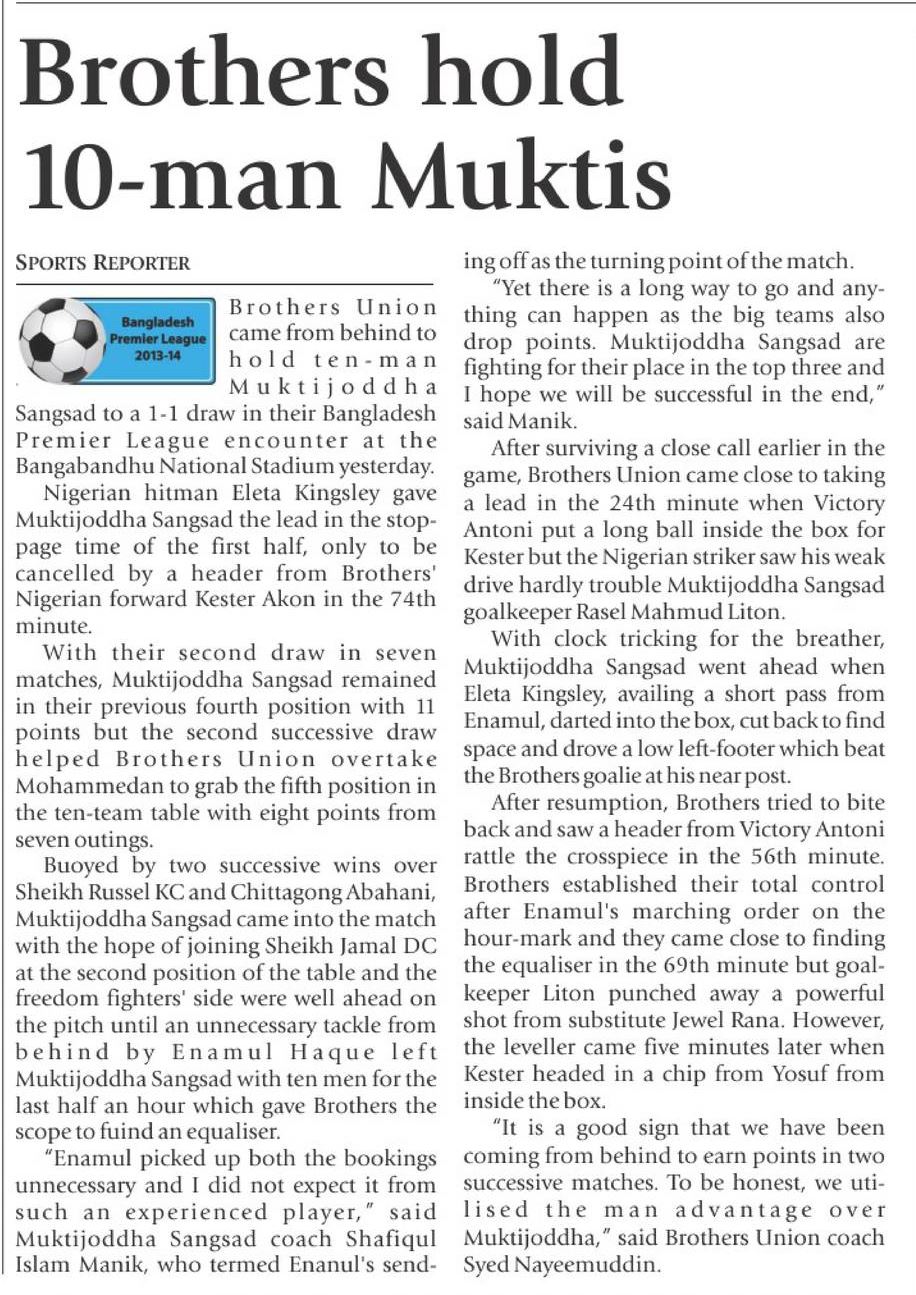 Brothers hold 10-man Muktis

SPORTS REPORTER

Bangladesh Premier League 2013-14

Brothers Union came from behind to hold ten-man Muktijoddha Sangsad to a 1-1 draw in their Bangladesh Premier League encounter at the Bangabandhu National Stadium yesterday.

Nigerian hitman Eleta Kingsley gave Muktijoddha Sangsad the lead in the stoppage time of the first half, only to be cancelled by a header from Brothers' Nigerian forward Kester Akon in the 74th minute.

With their second draw in seven matches, Muktijoddha Sangsad remained in their previous fourth position with 11 points but the second successive draw helped Brothers Union overtake Mohammedan to grab the fifth position in the ten-team table with eight points from seven outings.

Buoyed by two successive wins over Sheikh Russel KC and Chittagong Abahani, Muktijoddha Sangsad came into the match with the hope of joining Sheikh Jamal DC at the second position of the table and the freedom fighters' side were well ahead on the pitch until an unnecessary tackle from behind by Enamul Haque left Muktijoddha Sangsad with ten men for the last half an hour which gave Brothers the scope to fuind an equaliser.

"Enamul picked up both the bookings unnecessary and I did not expect it from such an experienced player," said Muktijoddha Sangsad coach Shafiqul Islam Manik, who termed Enanul's sending off as the turning point of the match.

"Yet there is a long way to go and anything can happen as the big teams also drop points. Muktijoddha Sangsad are fighting for their place in the top three and I hope we will be successful in the end," said Manik.

After surviving a close call earlier in the game, Brothers Union came close to taking a lead in the 24th minute when Victory Antoni put a long ball inside the box for Kester but the Nigerian striker saw his weak drive hardly trouble Muktijoddha Sangsad goalkeeper Rasel Mahmud Liton.

With clock tricking for the breather, Muktijoddha Sangsad went ahead when Eleta Kingsley, availing a short pass from Enamul, darted into the box, cut back to find space and drove a low left-footer which beat the Brothers goalie at his near post.

After resumption, Brothers tried to bite back and saw a header from Victory Antoni rattle the crosspiece in the 56th minute. Brothers established their total control after Enamul's marching order on the hour-mark and they came close to finding the equaliser in the 69th minute but goalkeeper Liton punched away a powerful shot from substitute Jewel Rana. However, the leveller came five minutes later when Kester headed in a chip from Yosuf from inside the box.

"It is a good sign that we have been coming from behind to earn points in two successive matches. To be honest, we utilised the man advantage over Muktijoddha," said Brothers Union coach Syed Nayeemuddin.